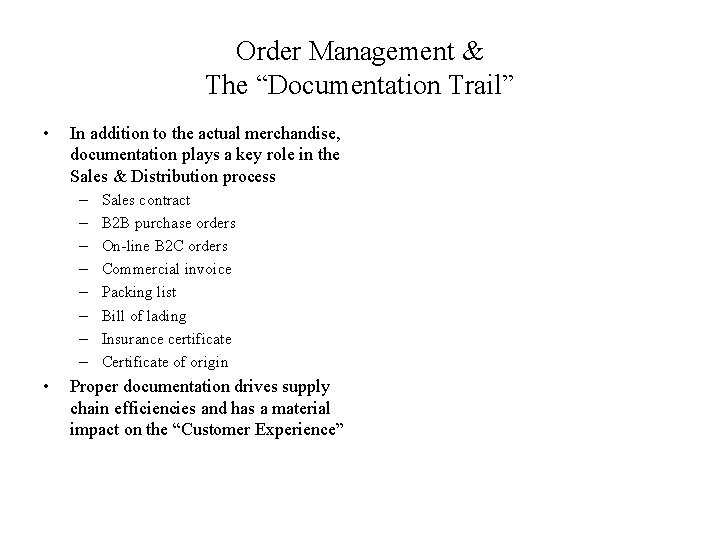 Order Management &
The “Documentation Trail”

• In addition to the actual merchandise, documentation plays a key role in the Sales & Distribution process
– Sales contract
– B2B purchase orders
– On-line B2C orders
– Commercial invoice
– Packing list
– Bill of lading
– Insurance certificate
– Certificate of origin
• Proper documentation drives supply chain efficiencies and has a material impact on the “Customer Experience”